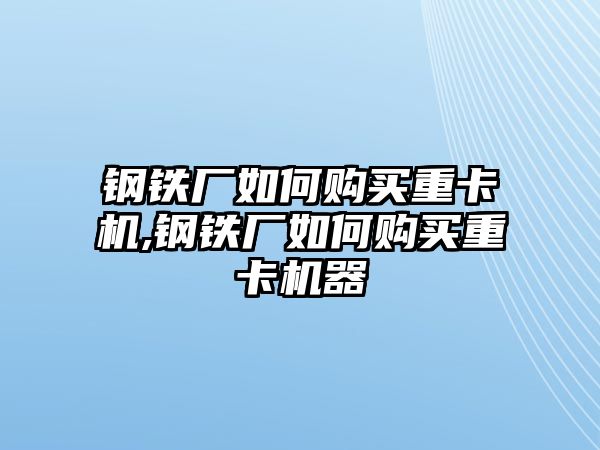 钢铁厂如何购买重卡机,钢铁厂如何购买重卡机器